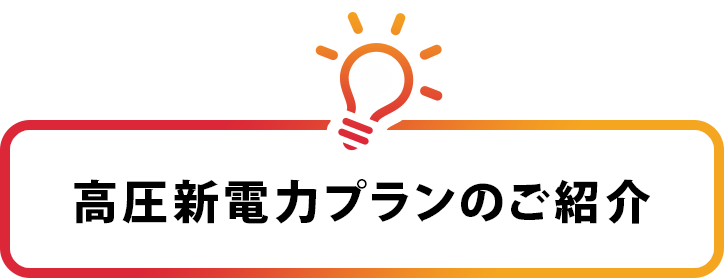 高圧新電力プランのご紹介